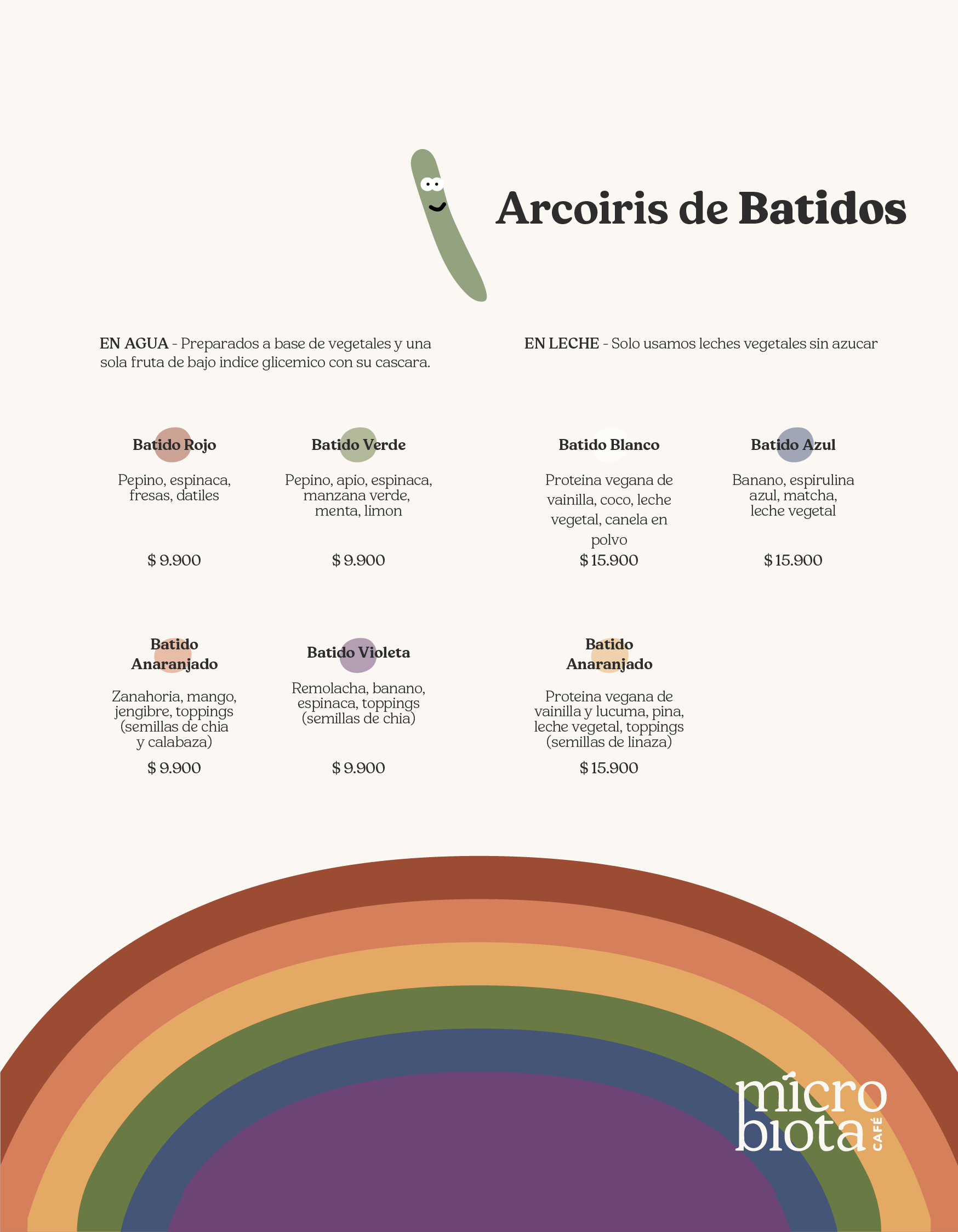 Arcoiris de Batidos

EN AGUA - Preparados a base de vegetales y una sola fruta de bajo indice glicemico con su cascara.

Batido Rojo

Pepino, espinaca, fresas, datiles

$ 9.900

Batido Verde

Pepino, apio, espinaca, manzana verde, menta, limon

$ 9.900

Batido Anaranjado

Zanahoria, mango, jengibre, toppings (semillas de chia y calabaza)

$ 9.900

Batido Violeta

Remolacha, banano, espinaca, toppings (semillas de chia)

$ 9.900

EN LECHE - Solo usamos leches vegetales sin azucar

Batido Blanco

Proteina vegana de vainilla, coco, leche vegetal, canela en polvo

$ 15.900

Batido Azul

Banano, espirulina azul, matcha, leche vegetal

$ 15.900

Batido Anaranjado

Proteina vegana de vainilla y lucuma, pina, leche vegetal, toppings (semillas de linaza)

$ 15.900

micro
biota
CAFÉ